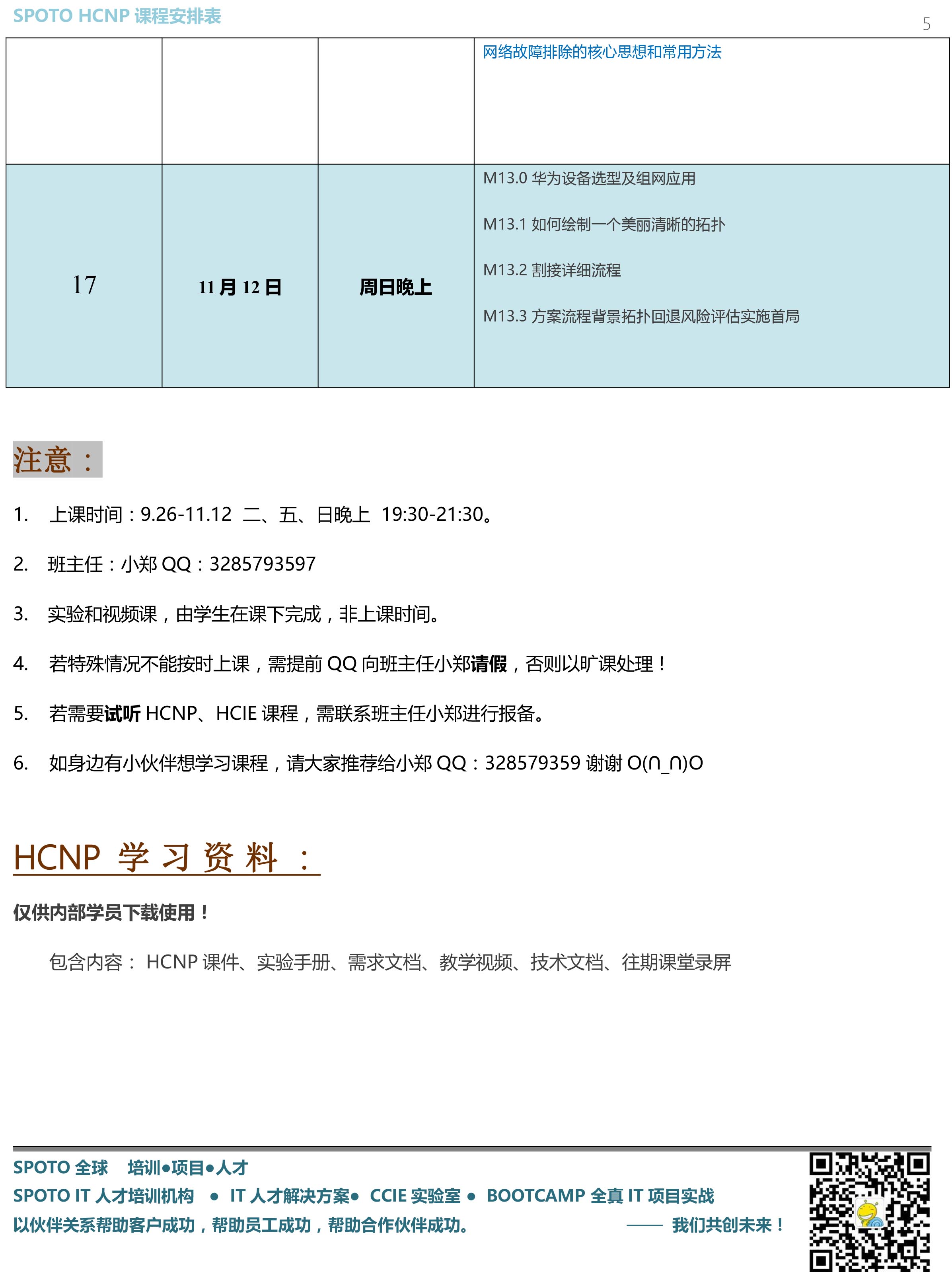 SPOTO HCNP 课程安排表

5

| | | | 网络故障排除的核心思想和常用方法 |
|---|---|---|---|
| 17 | 11 月 12 日 | 周日晚上 | M13.0 华为设备选型及组网应用<br>M13.1 如何绘制一个美丽清晰的拓扑<br>M13.2 割接详细流程<br>M13.3 方案流程背景拓扑回退风险评估实施首局 |

注意：

1. 上课时间：9.26-11.12 二、五、日晚上 19:30-21:30。

2. 班主任：小郑 QQ：3285793597

3. 实验和视频课，由学生在课下完成，非上课时间。

4. 若特殊情况不能按时上课，需提前 QQ 向班主任小郑请假，否则以旷课处理！

5. 若需要试听 HCNP、HCIE 课程，需联系班主任小郑进行报备。

6. 如身边有小伙伴想学习课程，请大家推荐给小郑 QQ：328579359 谢谢 O(∩_∩)O

HCNP 学习资料：

仅供内部学员下载使用！

包含内容： HCNP 课件、实验手册、需求文档、教学视频、技术文档、往期课堂录屏

SPOTO 全球 培训●项目●人才
SPOTO IT 人才培训机构 ● IT 人才解决方案● CCIE 实验室 ● BOOTCAMP 全真 IT 项目实战
以伙伴关系帮助客户成功，帮助员工成功，帮助合作伙伴成功。 —— 我们共创未来！